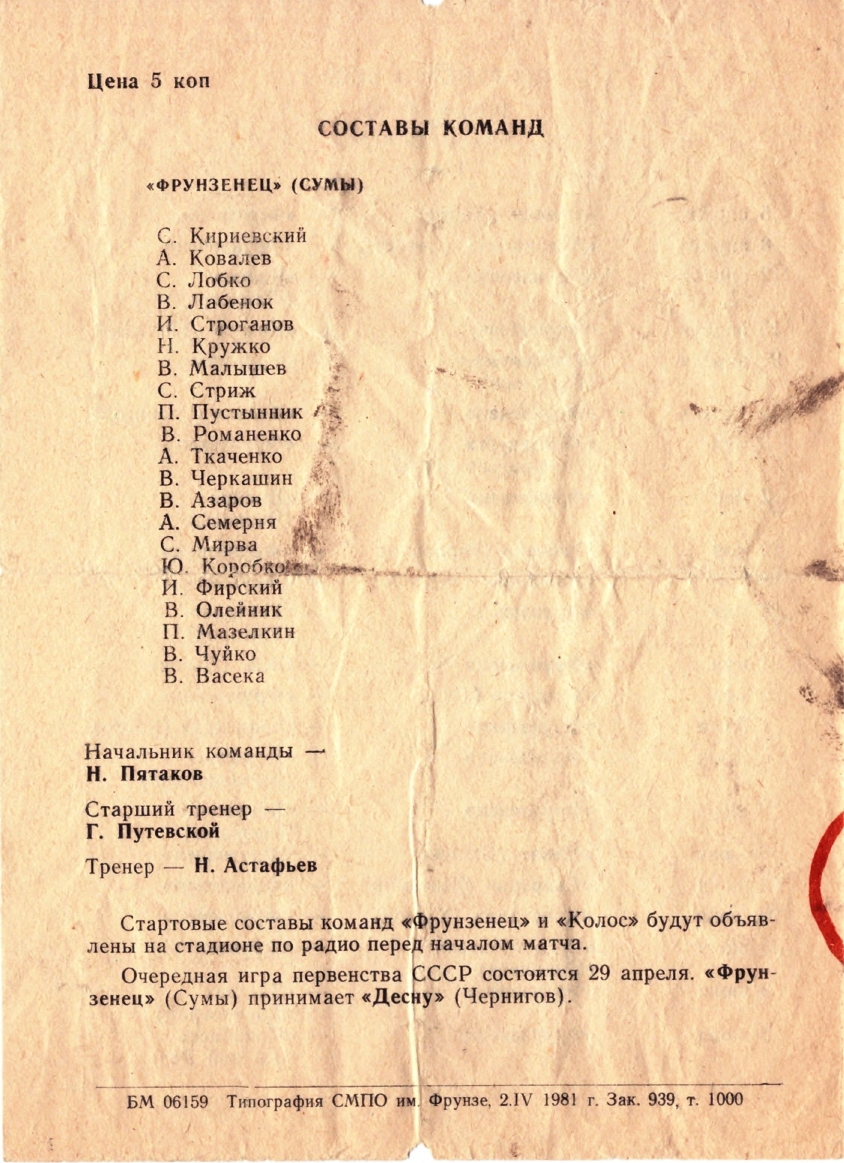 Цена 5 коп

СОСТАВЫ КОМАНД

«ФРУНЗЕНЕЦ» (СУМЫ)

С. Кириевский
А. Ковалев
С. Лобко
В. Лабенок
И. Строганов
Н. Кружко
В. Малышев
С. Стриж
П. Пустынник
В. Романенко
А. Ткаченко
В. Черкашин
В. Азаров
А. Семерня
С. Мирва
Ю. Коробко
И. Фирский
В. Олейник
П. Мазелкин
В. Чуйко
В. Васека

Начальник команды —
Н. Пятаков

Старший тренер —
Г. Путевской

Тренер — Н. Астафьев

Стартовые составы команд «Фрунзенец» и «Колос» будут объявлены на стадионе по радио перед началом матча.

Очередная игра первенства СССР состоится 29 апреля. «Фрунзенец» (Сумы) принимает «Десну» (Чернигов).

БМ 06159 Типография СМПО им. Фрунзе, 2.IV 1981 г. Зак. 939, т. 1000